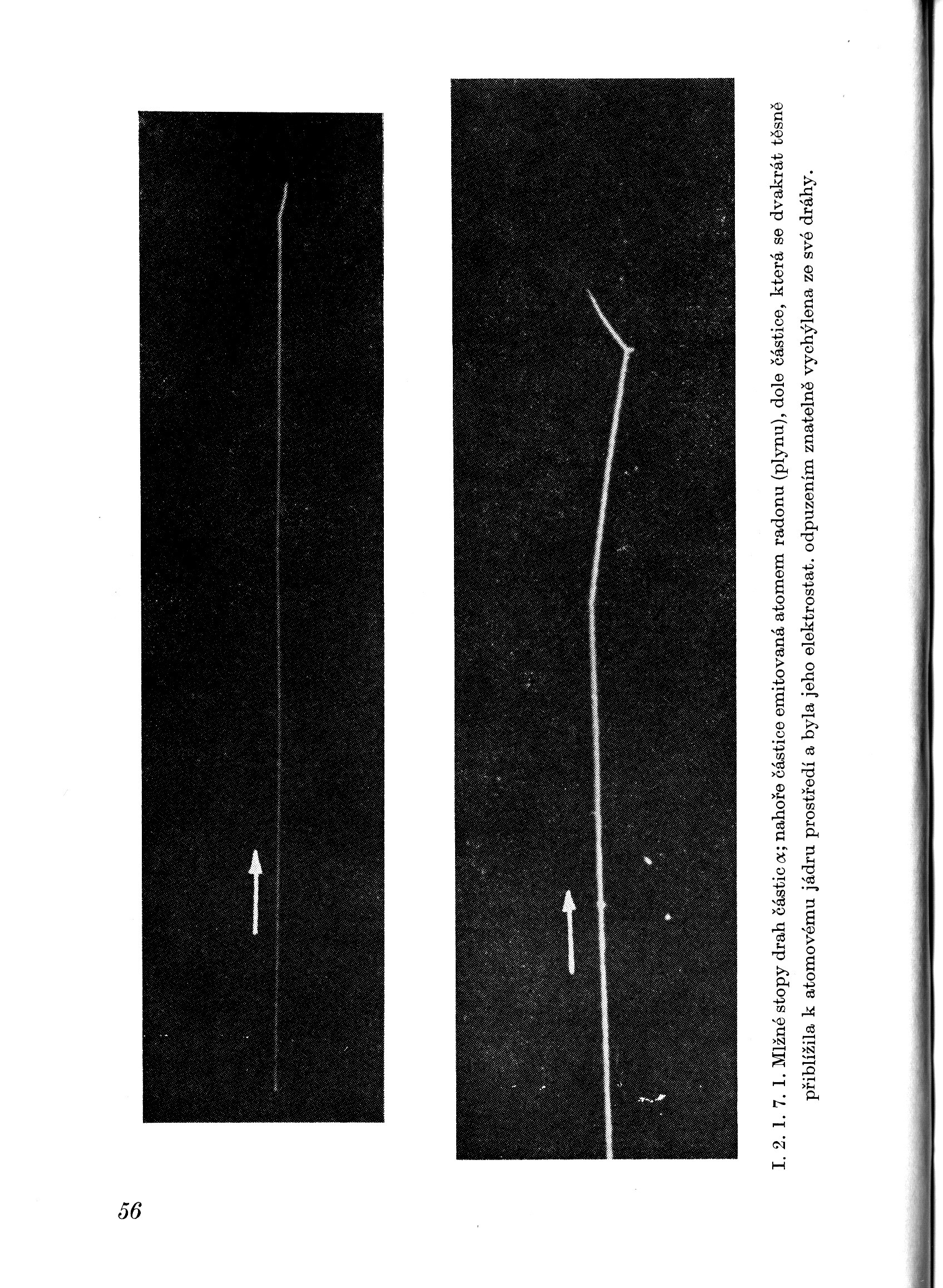 I. 2. 1. 7. 1. Mlžné stopy drah částic $\alpha$; nahoře částice emitovaná atomem radonu (plynu), dole částice, která se dvakrát těsně přiblížila k atomovému jádru prostředí a byla jeho elektrostat. odpuzením znatelně vychýlena ze své dráhy.

56